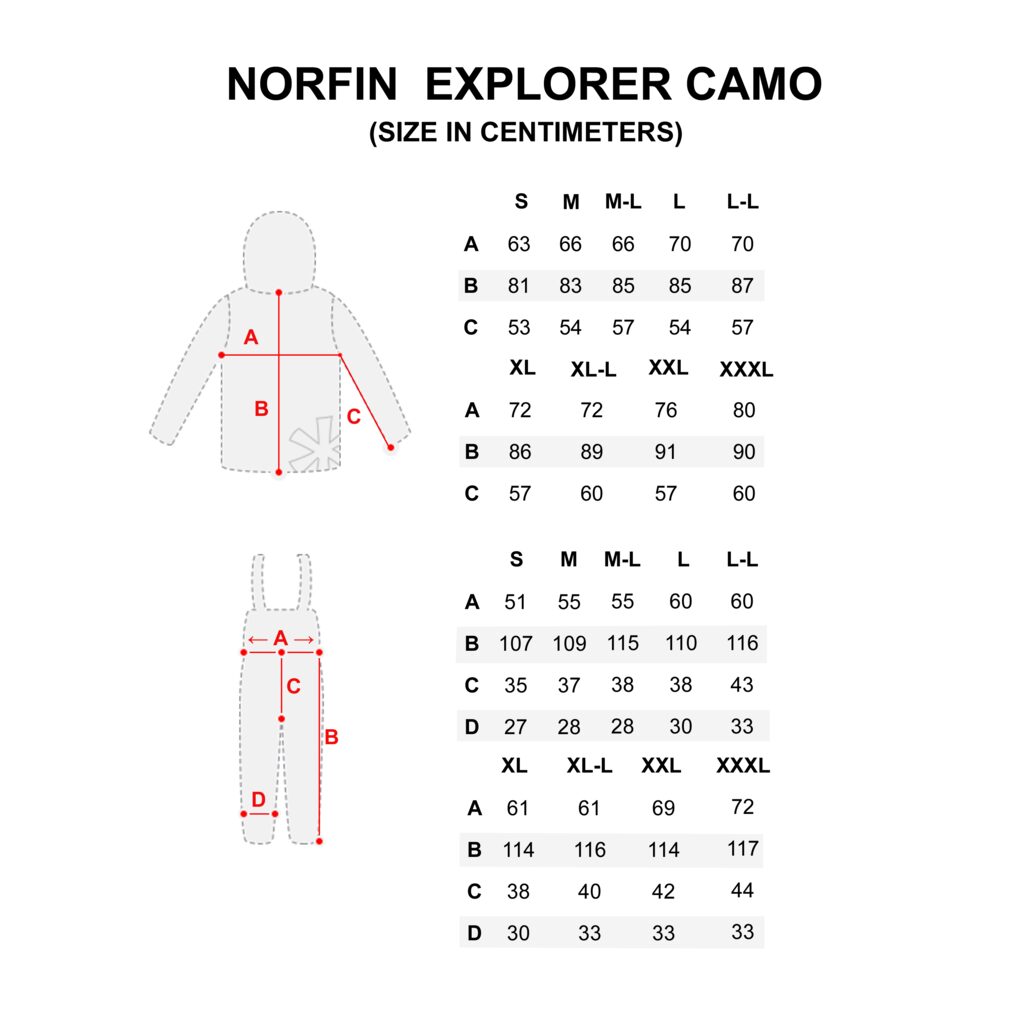 NORFIN EXPLORER CAMO
(SIZE IN CENTIMETERS)

A
B
C

| | S | M | M-L | L | L-L |
|---|---|---|---|---|---|
| A | 63 | 66 | 66 | 70 | 70 |
| B | 81 | 83 | 85 | 85 | 87 |
| C | 53 | 54 | 57 | 54 | 57 |

| | XL | XL-L | XXL | XXXL |
|---|---|---|---|---|
| A | 72 | 72 | 76 | 80 |
| B | 86 | 89 | 91 | 90 |
| C | 57 | 60 | 57 | 60 |

A
C
B
D

| | S | M | M-L | L | L-L |
|---|---|---|---|---|---|
| A | 51 | 55 | 55 | 60 | 60 |
| B | 107 | 109 | 115 | 110 | 116 |
| C | 35 | 37 | 38 | 38 | 43 |
| D | 27 | 28 | 28 | 30 | 33 |

| | XL | XL-L | XXL | XXXL |
|---|---|---|---|---|
| A | 61 | 61 | 69 | 72 |
| B | 114 | 116 | 114 | 117 |
| C | 38 | 40 | 42 | 44 |
| D | 30 | 33 | 33 | 33 |